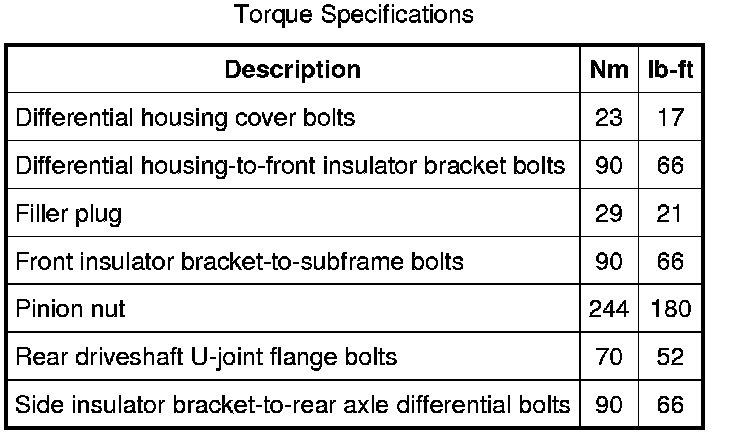 Torque Specifications

| Description | Nm | lb-ft |
|---|---|---|
| Differential housing cover bolts | 23 | 17 |
| Differential housing-to-front insulator bracket bolts | 90 | 66 |
| Filler plug | 29 | 21 |
| Front insulator bracket-to-subframe bolts | 90 | 66 |
| Pinion nut | 244 | 180 |
| Rear driveshaft U-joint flange bolts | 70 | 52 |
| Side insulator bracket-to-rear axle differential bolts | 90 | 66 |